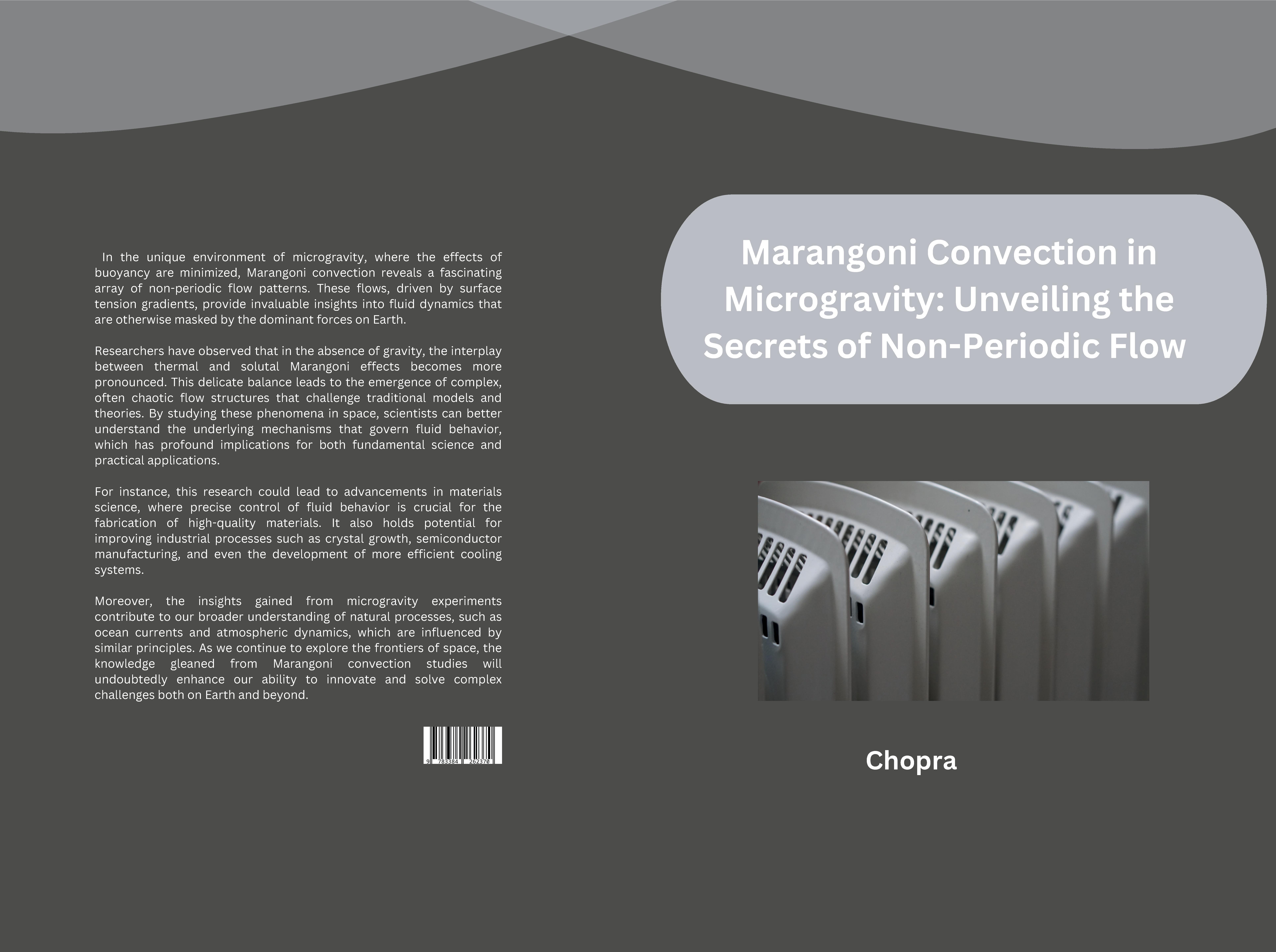 In the unique environment of microgravity, where the effects of buoyancy are minimized, Marangoni convection reveals a fascinating array of non-periodic flow patterns. These flows, driven by surface tension gradients, provide invaluable insights into fluid dynamics that are otherwise masked by the dominant forces on Earth.

Researchers have observed that in the absence of gravity, the interplay between thermal and solutal Marangoni effects becomes more pronounced. This delicate balance leads to the emergence of complex, often chaotic flow structures that challenge traditional models and theories. By studying these phenomena in space, scientists can better understand the underlying mechanisms that govern fluid behavior, which has profound implications for both fundamental science and practical applications.

For instance, this research could lead to advancements in materials science, where precise control of fluid behavior is crucial for the fabrication of high-quality materials. It also holds potential for improving industrial processes such as crystal growth, semiconductor manufacturing, and even the development of more efficient cooling systems.

Moreover, the insights gained from microgravity experiments contribute to our broader understanding of natural processes, such as ocean currents and atmospheric dynamics, which are influenced by similar principles. As we continue to explore the frontiers of space, the knowledge gleaned from Marangoni convection studies will undoubtedly enhance our ability to innovate and solve complex challenges both on Earth and beyond.

9 783384 262370

Marangoni Convection in Microgravity: Unveiling the Secrets of Non-Periodic Flow

Chopra